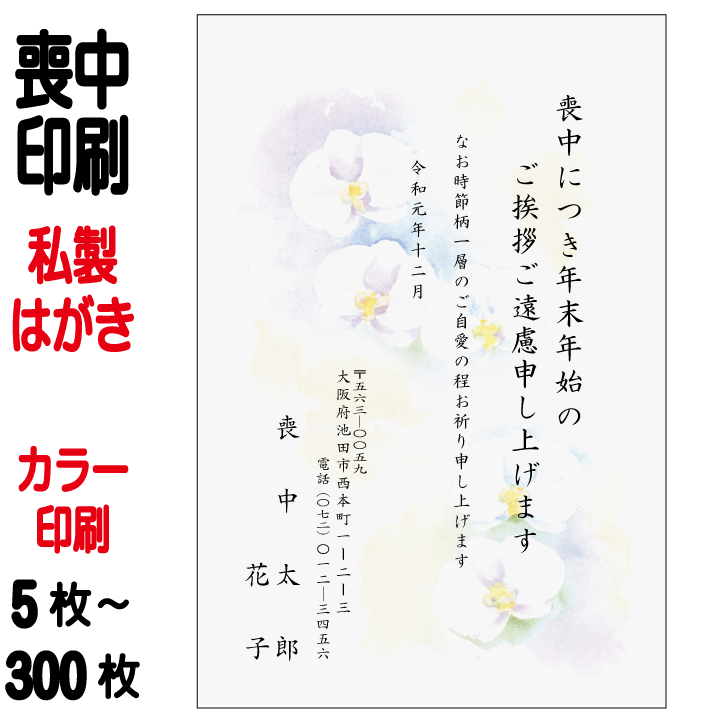 喪中
印刷

私製
はがき

カラー
印刷

5枚～
300枚

喪中につき年末年始の
ご挨拶ご遠慮申し上げます

なお時節柄一層のご自愛の程お祈り申し上げます

令和元年十二月

〒五六三―〇〇五九
大阪府池田市西本町一―二―三
電話（〇七二）〇一二―三四五六

喪中
太郎
花子